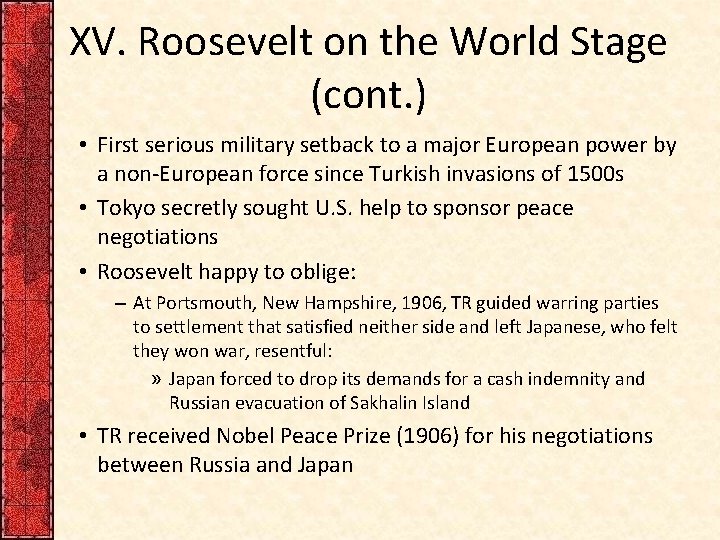 XV. Roosevelt on the World Stage (cont.)

• First serious military setback to a major European power by a non-European force since Turkish invasions of 1500s

• Tokyo secretly sought U.S. help to sponsor peace negotiations

• Roosevelt happy to oblige:

– At Portsmouth, New Hampshire, 1906, TR guided warring parties to settlement that satisfied neither side and left Japanese, who felt they won war, resentful:

» Japan forced to drop its demands for a cash indemnity and Russian evacuation of Sakhalin Island

• TR received Nobel Peace Prize (1906) for his negotiations between Russia and Japan